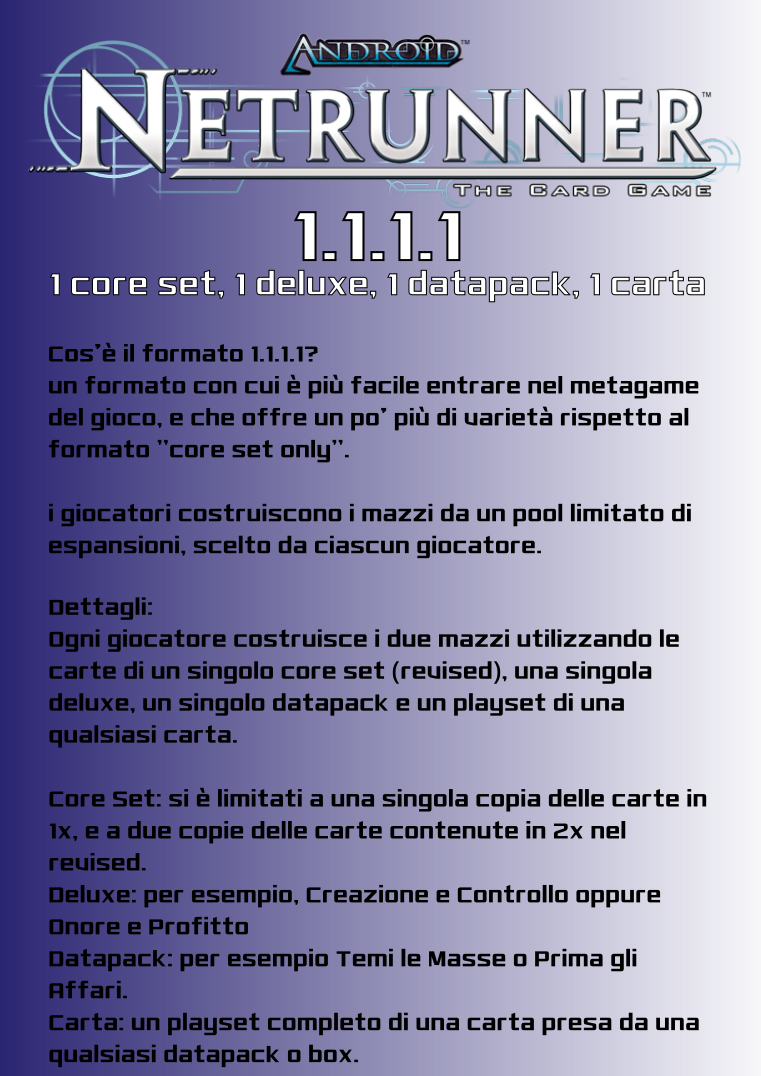 ANDROID™
NETRUNNER™
THE CARD GAME

1.1.1.1
1 core set, 1 deluxe, 1 datapack, 1 carta

Cos'è il formato 1.1.1.1?
un formato con cui è più facile entrare nel metagame del gioco, e che offre un po' più di varietà rispetto al formato "core set only".

i giocatori costruiscono i mazzi da un pool limitato di espansioni, scelto da ciascun giocatore.

Dettagli:
Ogni giocatore costruisce i due mazzi utilizzando le carte di un singolo core set (revised), una singola deluxe, un singolo datapack e un playset di una qualsiasi carta.

Core Set: si è limitati a una singola copia delle carte in 1x, e a due copie delle carte contenute in 2x nel revised.
Deluxe: per esempio, Creazione e Controllo oppure Onore e Profitto
Datapack: per esempio Temi le Masse o Prima gli Affari.
Carta: un playset completo di una carta presa da una qualsiasi datapack o box.